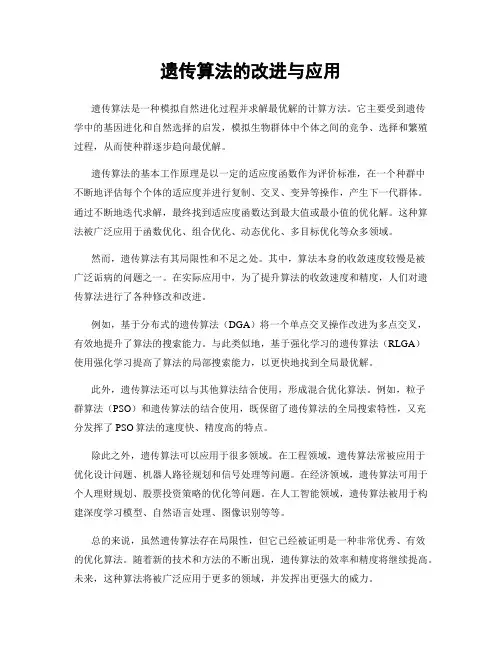 遗传算法的改进与应用

遗传算法是一种模拟自然进化过程并求解最优解的计算方法。它主要受到遗传学中的基因进化和自然选择的启发，模拟生物群体中个体之间的竞争、选择和繁殖过程，从而使种群逐步趋向最优解。

遗传算法的基本工作原理是以一定的适应度函数作为评价标准，在一个种群中不断地评估每个个体的适应度并进行复制、交叉、变异等操作，产生下一代群体。通过不断地迭代求解，最终找到适应度函数达到最大值或最小值的优化解。这种算法被广泛应用于函数优化、组合优化、动态优化、多目标优化等众多领域。

然而，遗传算法有其局限性和不足之处。其中，算法本身的收敛速度较慢是被广泛诟病的问题之一。在实际应用中，为了提升算法的收敛速度和精度，人们对遗传算法进行了各种修改和改进。

例如，基于分布式的遗传算法（DGA）将一个单点交叉操作改进为多点交叉，有效地提升了算法的搜索能力。与此类似地，基于强化学习的遗传算法（RLGA）使用强化学习提高了算法的局部搜索能力，以更快地找到全局最优解。

此外，遗传算法还可以与其他算法结合使用，形成混合优化算法。例如，粒子群算法（PSO）和遗传算法的结合使用，既保留了遗传算法的全局搜索特性，又充分发挥了PSO算法的速度快、精度高的特点。

除此之外，遗传算法可以应用于很多领域。在工程领域，遗传算法常被应用于优化设计问题、机器人路径规划和信号处理等问题。在经济领域，遗传算法可用于个人理财规划、股票投资策略的优化等问题。在人工智能领域，遗传算法被用于构建深度学习模型、自然语言处理、图像识别等等。

总的来说，虽然遗传算法存在局限性，但它已经被证明是一种非常优秀、有效的优化算法。随着新的技术和方法的不断出现，遗传算法的效率和精度将继续提高。未来，这种算法将被广泛应用于更多的领域，并发挥出更强大的威力。